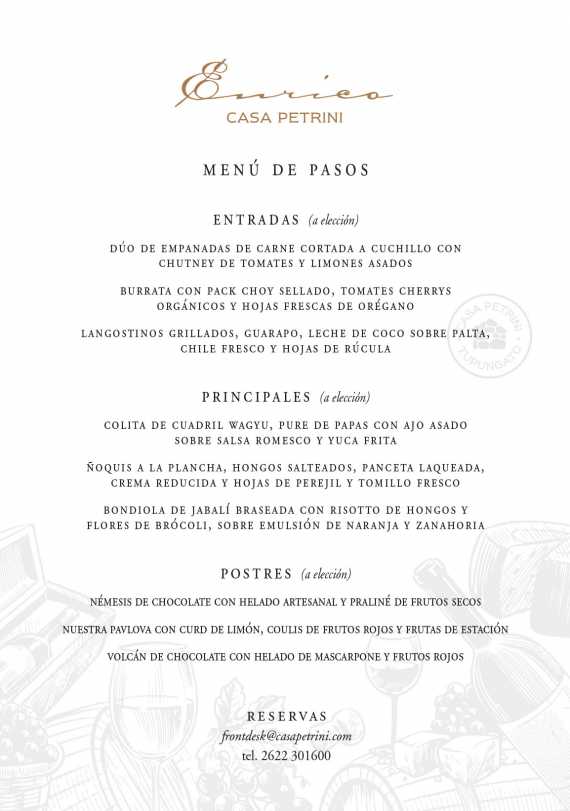 Enrico
CASA PETRINI

MENÚ DE PASOS

ENTRADAS (a elección)

DÚO DE EMPANADAS DE CARNE CORTADA A CUCHILLO CON CHUTNEY DE TOMATES Y LIMONES ASADOS

BURRATA CON PACK CHOY SELLADO, TOMATES CHERRYS ORGÁNICOS Y HOJAS FRESCAS DE ORÉGANO

LANGOSTINOS GRILLADOS, GUARAPO, LECHE DE COCO SOBRE PALTA, CHILE FRESCO Y HOJAS DE RÚCULA

CASA PETRINI TUPUNGATO

PRINCIPALES (a elección)

COLITA DE CUADRIL WAGYU, PURE DE PAPAS CON AJO ASADO SOBRE SALSA ROMESCO Y YUCA FRITA

ÑOQUIS A LA PLANCHA, HONGOS SALTEADOS, PANCETA LAQUEADA, CREMA REDUCIDA Y HOJAS DE PEREJIL Y TOMILLO FRESCO

BONDIOLA DE JABALÍ BRASEADA CON RISOTTO DE HONGOS Y FLORES DE BRÓCOLI, SOBRE EMULSIÓN DE NARANJA Y ZANAHORIA

POSTRES (a elección)

NÉMESIS DE CHOCOLATE CON HELADO ARTESANAL Y PRALINÉ DE FRUTOS SECOS

NUESTRA PAVLOVA CON CURD DE LIMÓN, COULIS DE FRUTOS ROJOS Y FRUTAS DE ESTACIÓN

VOLCÁN DE CHOCOLATE CON HELADO DE MASCARPONE Y FRUTOS ROJOS

RESERVAS
frontdesk@casapetrini.com
tel. 2622 301600